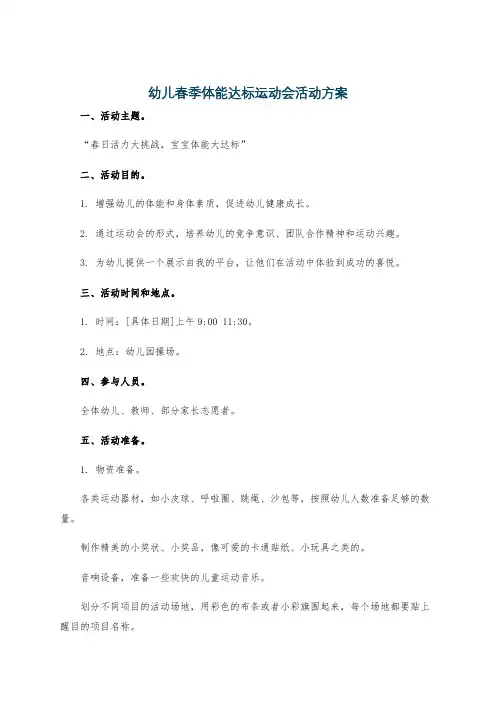 幼儿春季体能达标运动会活动方案

一、活动主题。

“春日活力大挑战，宝宝体能大达标”

二、活动目的。

1. 增强幼儿的体能和身体素质，促进幼儿健康成长。

2. 通过运动会的形式，培养幼儿的竞争意识、团队合作精神和运动兴趣。

3. 为幼儿提供一个展示自我的平台，让他们在活动中体验到成功的喜悦。

三、活动时间和地点。

1. 时间：[具体日期]上午 9:00 11:30。

2. 地点：幼儿园操场。

四、参与人员。

全体幼儿、教师、部分家长志愿者。

五、活动准备。

1. 物资准备。

各类运动器材，如小皮球、呼啦圈、跳绳、沙包等，按照幼儿人数准备足够的数量。

制作精美的小奖状、小奖品，像可爱的卡通贴纸、小玩具之类的。

音响设备，准备一些欢快的儿童运动音乐。

划分不同项目的活动场地，用彩色的布条或者小彩旗围起来，每个场地都要贴上醒目的项目名称。